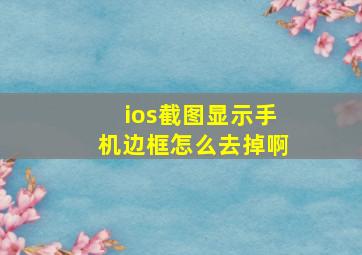 ios截图显示手机边框怎么去掉啊